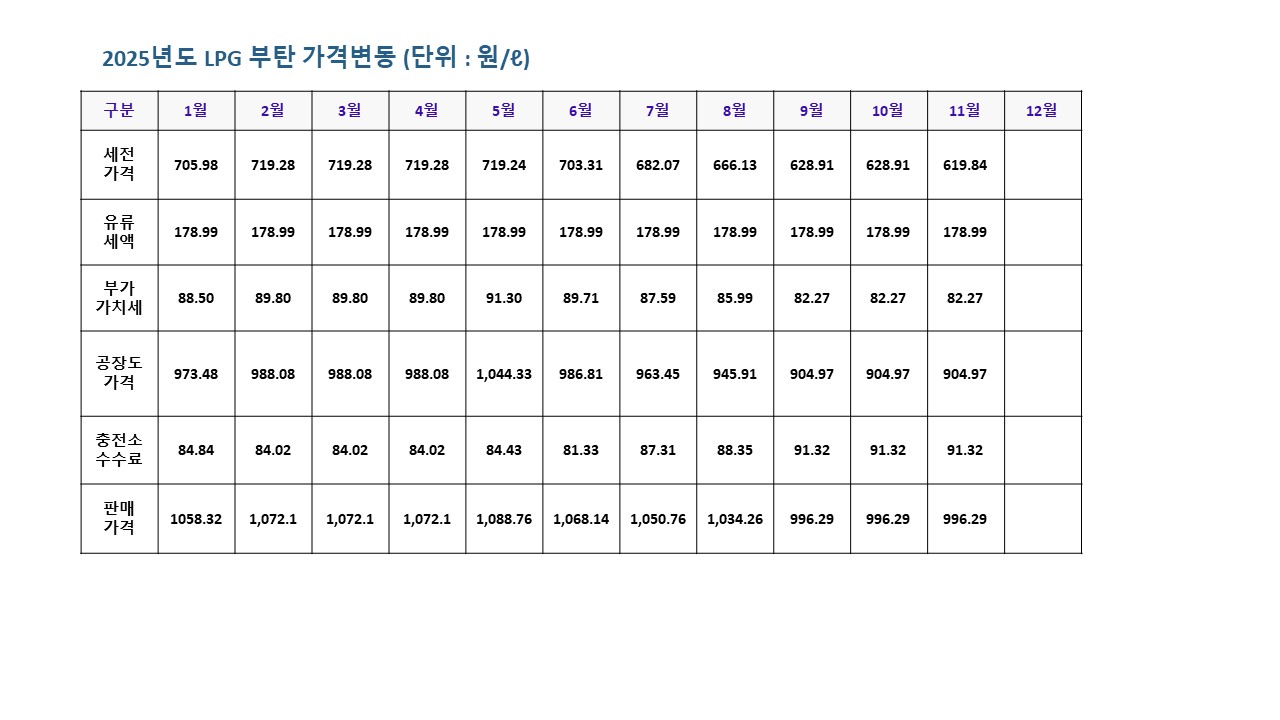 2025년도 LPG 부탄 가격변동 (단위 : 원/ℓ)

| 구분 | 1월 | 2월 | 3월 | 4월 | 5월 | 6월 | 7월 | 8월 | 9월 | 10월 | 11월 | 12월 |
|---|---|---|---|---|---|---|---|---|---|---|---|---|
| 세전 가격 | 705.98 | 719.28 | 719.28 | 719.28 | 719.24 | 703.31 | 682.07 | 666.13 | 628.91 | 628.91 | 619.84 | |
| 유류 세액 | 178.99 | 178.99 | 178.99 | 178.99 | 178.99 | 178.99 | 178.99 | 178.99 | 178.99 | 178.99 | 178.99 | |
| 부가 가치세 | 88.50 | 89.80 | 89.80 | 89.80 | 91.30 | 89.71 | 87.59 | 85.99 | 82.27 | 82.27 | 82.27 | |
| 공장도 가격 | 973.48 | 988.08 | 988.08 | 988.08 | 1,044.33 | 986.81 | 963.45 | 945.91 | 904.97 | 904.97 | 904.97 | |
| 충전소 수수료 | 84.84 | 84.02 | 84.02 | 84.02 | 84.43 | 81.33 | 87.31 | 88.35 | 91.32 | 91.32 | 91.32 | |
| 판매 가격 | 1058.32 | 1,072.1 | 1,072.1 | 1,072.1 | 1,088.76 | 1,068.14 | 1,050.76 | 1,034.26 | 996.29 | 996.29 | 996.29 | |